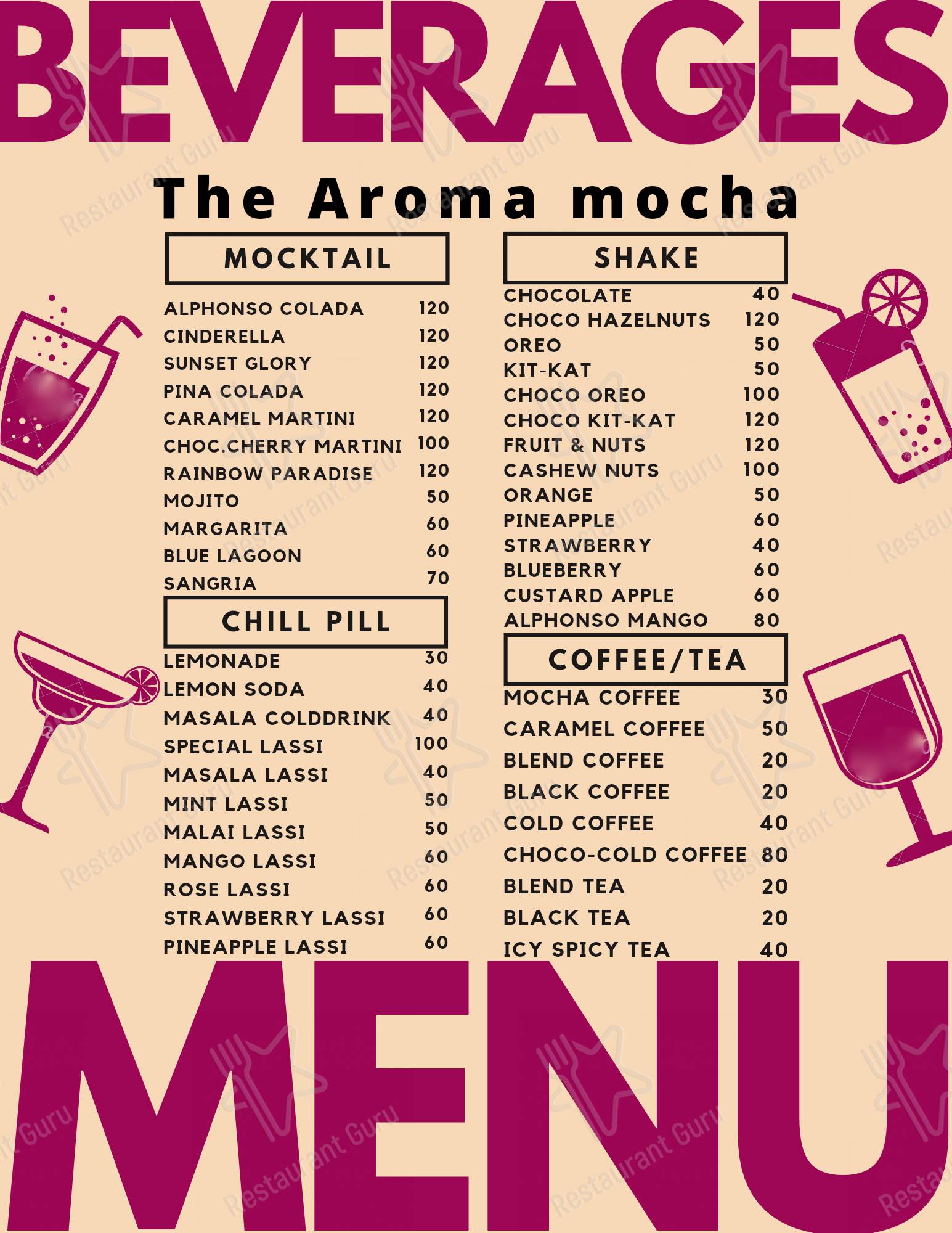 BEVERAGES

The Aroma mocha

MOCKTAIL

ALPHONSO COLADA 120
CINDERELLA 120
SUNSET GLORY 120
PINA COLADA 120
CARAMEL MARTINI 120
CHOC.CHERRY MARTINI 100
RAINBOW PARADISE 120
MOJITO 50
MARGARITA 60
BLUE LAGOON 60
SANGRIA 70

CHILL PILL

LEMONADE 30
LEMON SODA 40
MASALA COLDDRINK 40
SPECIAL LASSI 100
MASALA LASSI 40
MINT LASSI 50
MALAI LASSI 50
MANGO LASSI 60
ROSE LASSI 60
STRAWBERRY LASSI 60
PINEAPPLE LASSI 60

SHAKE

CHOCOLATE 40
CHOCO HAZELNUTS 120
OREO 50
KIT-KAT 50
CHOCO OREO 100
CHOCO KIT-KAT 120
FRUIT & NUTS 120
CASHEW NUTS 100
ORANGE 50
PINEAPPLE 60
STRAWBERRY 40
BLUEBERRY 60
CUSTARD APPLE 60
ALPHONSO MANGO 80

COFFEE/TEA

MOCHA COFFEE 30
CARAMEL COFFEE 50
BLEND COFFEE 20
BLACK COFFEE 20
COLD COFFEE 40
CHOCO-COLD COFFEE 80
BLEND TEA 20
BLACK TEA 20
ICY SPICY TEA 40

MENU

Restaurant Guru